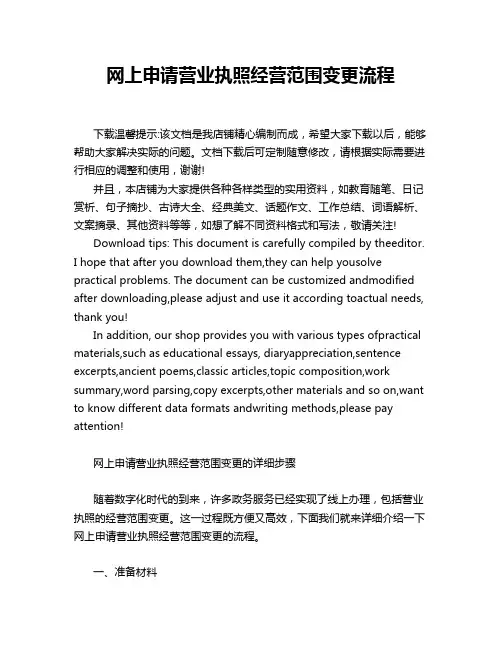 网上申请营业执照经营范围变更流程

下载温馨提示:该文档是我店铺精心编制而成，希望大家下载以后，能够帮助大家解决实际的问题。文档下载后可定制随意修改，请根据实际需要进行相应的调整和使用，谢谢!

并且，本店铺为大家提供各种各样类型的实用资料，如教育随笔、日记赏析、句子摘抄、古诗大全、经典美文、话题作文、工作总结、词语解析、文案摘录、其他资料等等，如想了解不同资料格式和写法，敬请关注!

Download tips: This document is carefully compiled by theeditor. I hope that after you download them,they can help yousolve practical problems. The document can be customized andmodified after downloading,please adjust and use it according toactual needs, thank you!

In addition, our shop provides you with various types ofpractical materials,such as educational essays, diaryappreciation,sentence excerpts,ancient poems,classic articles,topic composition,work summary,word parsing,copy excerpts,other materials and so on,want to know different data formats andwriting methods,please pay attention!

网上申请营业执照经营范围变更的详细步骤

随着数字化时代的到来，许多政务服务已经实现了线上办理，包括营业执照的经营范围变更。这一过程既方便又高效，下面我们就来详细介绍一下网上申请营业执照经营范围变更的流程。

一、准备材料